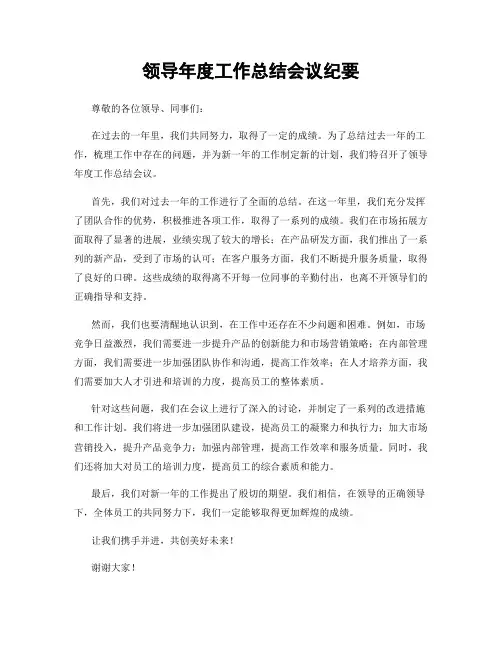 领导年度工作总结会议纪要

尊敬的各位领导、同事们：

在过去的一年里，我们共同努力，取得了一定的成绩。为了总结过去一年的工作，梳理工作中存在的问题，并为新一年的工作制定新的计划，我们特召开了领导年度工作总结会议。

首先，我们对过去一年的工作进行了全面的总结。在这一年里，我们充分发挥了团队合作的优势，积极推进各项工作，取得了一系列的成绩。我们在市场拓展方面取得了显著的进展，业绩实现了较大的增长；在产品研发方面，我们推出了一系列的新产品，受到了市场的认可；在客户服务方面，我们不断提升服务质量，取得了良好的口碑。这些成绩的取得离不开每一位同事的辛勤付出，也离不开领导们的正确指导和支持。

然而，我们也要清醒地认识到，在工作中还存在不少问题和困难。例如，市场竞争日益激烈，我们需要进一步提升产品的创新能力和市场营销策略；在内部管理方面，我们需要进一步加强团队协作和沟通，提高工作效率；在人才培养方面，我们需要加大人才引进和培训的力度，提高员工的整体素质。

针对这些问题，我们在会议上进行了深入的讨论，并制定了一系列的改进措施和工作计划。我们将进一步加强团队建设，提高员工的凝聚力和执行力；加大市场营销投入，提升产品竞争力；加强内部管理，提高工作效率和服务质量。同时，我们还将加大对员工的培训力度，提高员工的综合素质和能力。

最后，我们对新一年的工作提出了殷切的期望。我们相信，在领导的正确领导下，全体员工的共同努力下，我们一定能够取得更加辉煌的成绩。

让我们携手并进，共创美好未来！

谢谢大家！